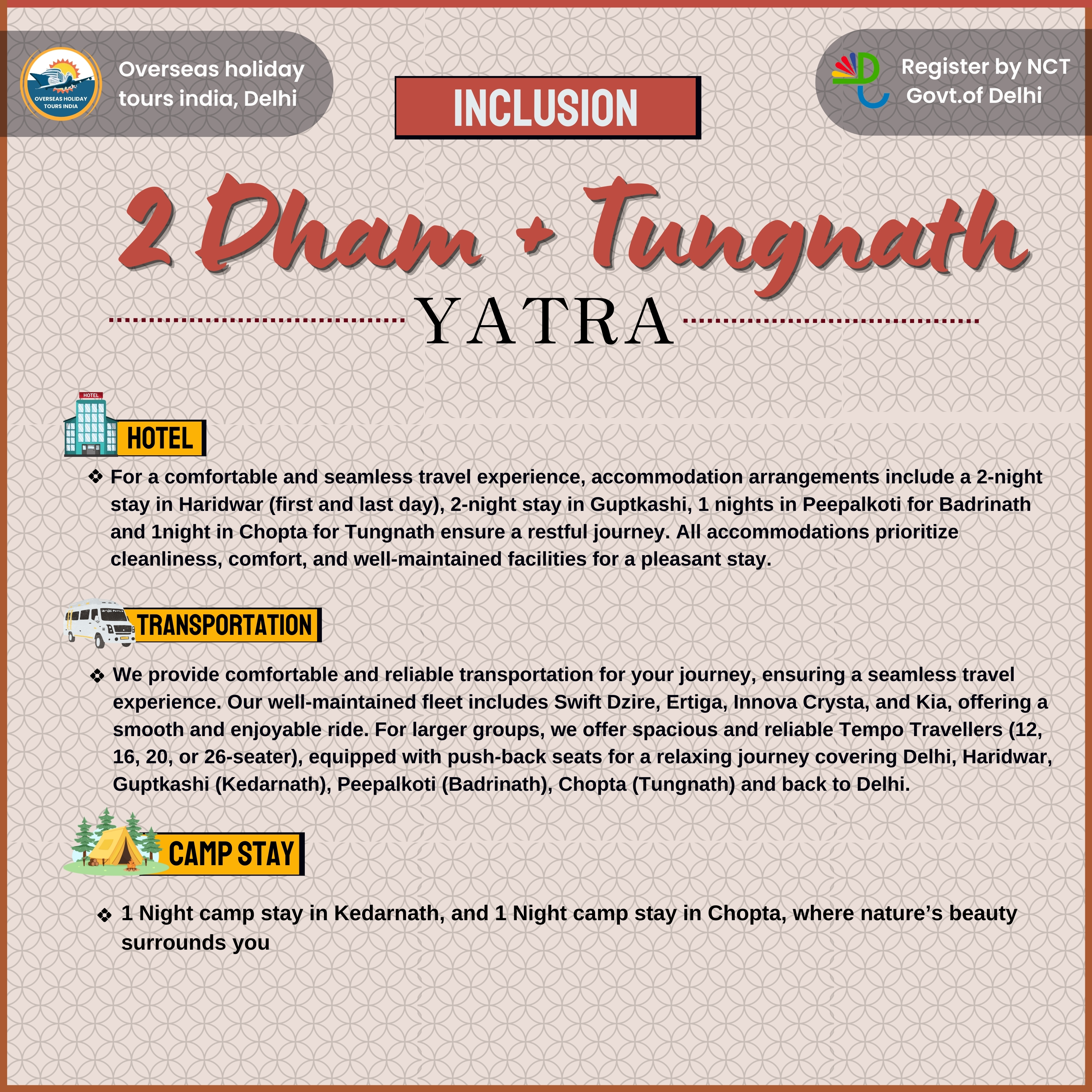 OVERSEAS HOLIDAY TOURS INDIA

Overseas holiday tours india, Delhi

INCLUSION

Register by NCT Govt.of Delhi

2 Dham + Tungnath

YATRA

HOTEL

HOTEL

❖ For a comfortable and seamless travel experience, accommodation arrangements include a 2-night stay in Haridwar (first and last day), 2-night stay in Guptkashi, 1 nights in Peepalkoti for Badrinath and 1night in Chopta for Tungnath ensure a restful journey. All accommodations prioritize cleanliness, comfort, and well-maintained facilities for a pleasant stay.

TRANSPORTATION

❖ We provide comfortable and reliable transportation for your journey, ensuring a seamless travel experience. Our well-maintained fleet includes Swift Dzire, Ertiga, Innova Crysta, and Kia, offering a smooth and enjoyable ride. For larger groups, we offer spacious and reliable Tempo Travellers (12, 16, 20, or 26-seater), equipped with push-back seats for a relaxing journey covering Delhi, Haridwar, Guptkashi (Kedarnath), Peepalkoti (Badrinath), Chopta (Tungnath) and back to Delhi.

CAMP STAY

❖ 1 Night camp stay in Kedarnath, and 1 Night camp stay in Chopta, where nature’s beauty surrounds you